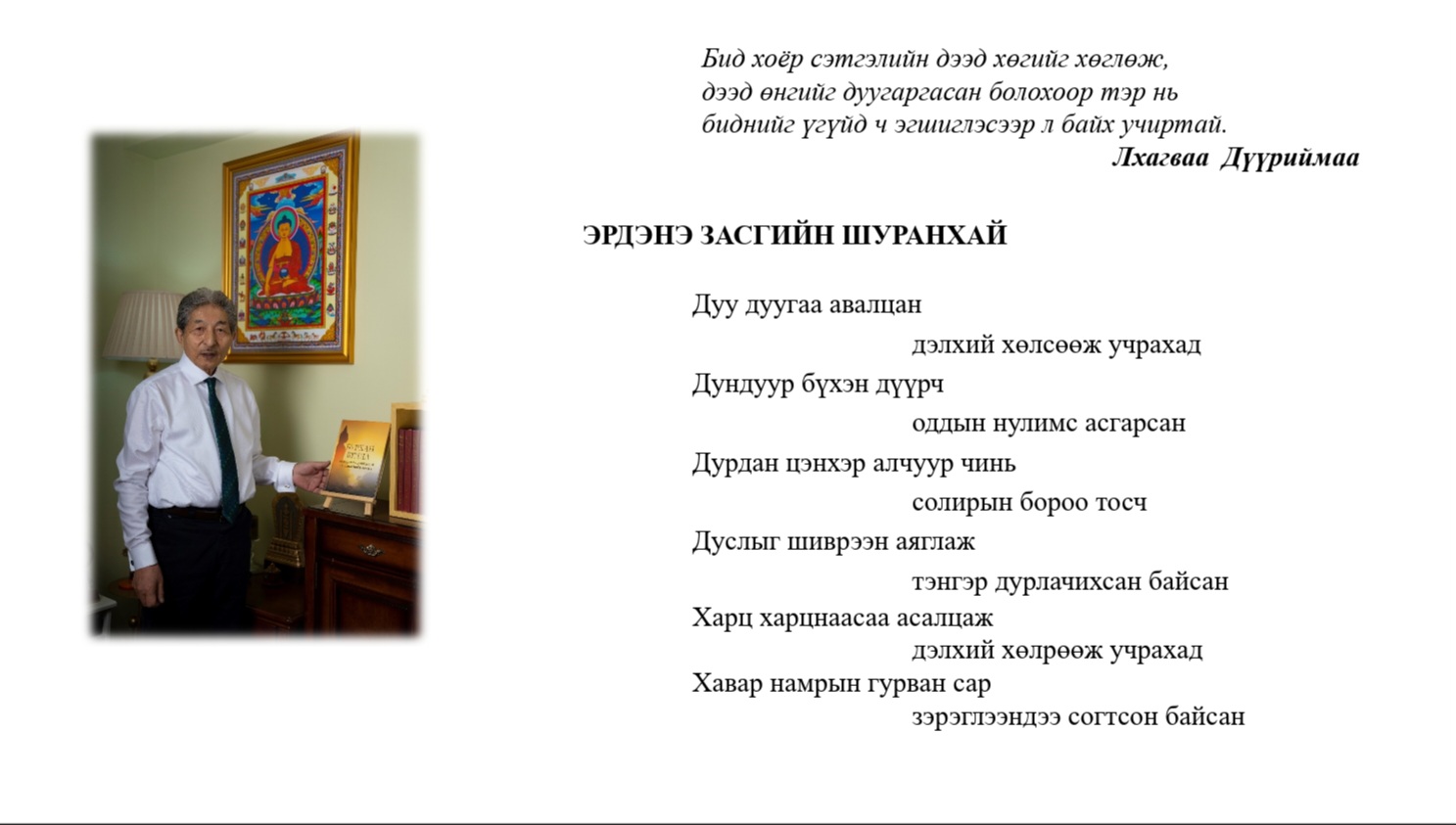 Бид хоёр сэтгэлийн дээд хөгийг хөглөж,
дээд өнгийг дуугаргасан болохоор тэр нь
биднийг үгүйд ч эгшиглэсээр л байх учиртай.
Лхагваа Дүүриймаа

ЭРДЭНЭ ЗАСГИЙН ШУРАНХАЙ

Дуу дуугаа авалцан
дэлхий хөлсөөж учрахад
Дундуур бүхэн дүүрч
оддын нулимс асгарсан
Дурдан цэнхэр алчуур чинь
солирын бороо тосч
Дуслыг шиврээн аяглаж
тэнгэр дурлачихсан байсан
Харц харцнаасаа асалцаж
дэлхий хөлрөөж учрахад
Хавар намрын гурван сар
зэрэглээндээ согтсон байсан